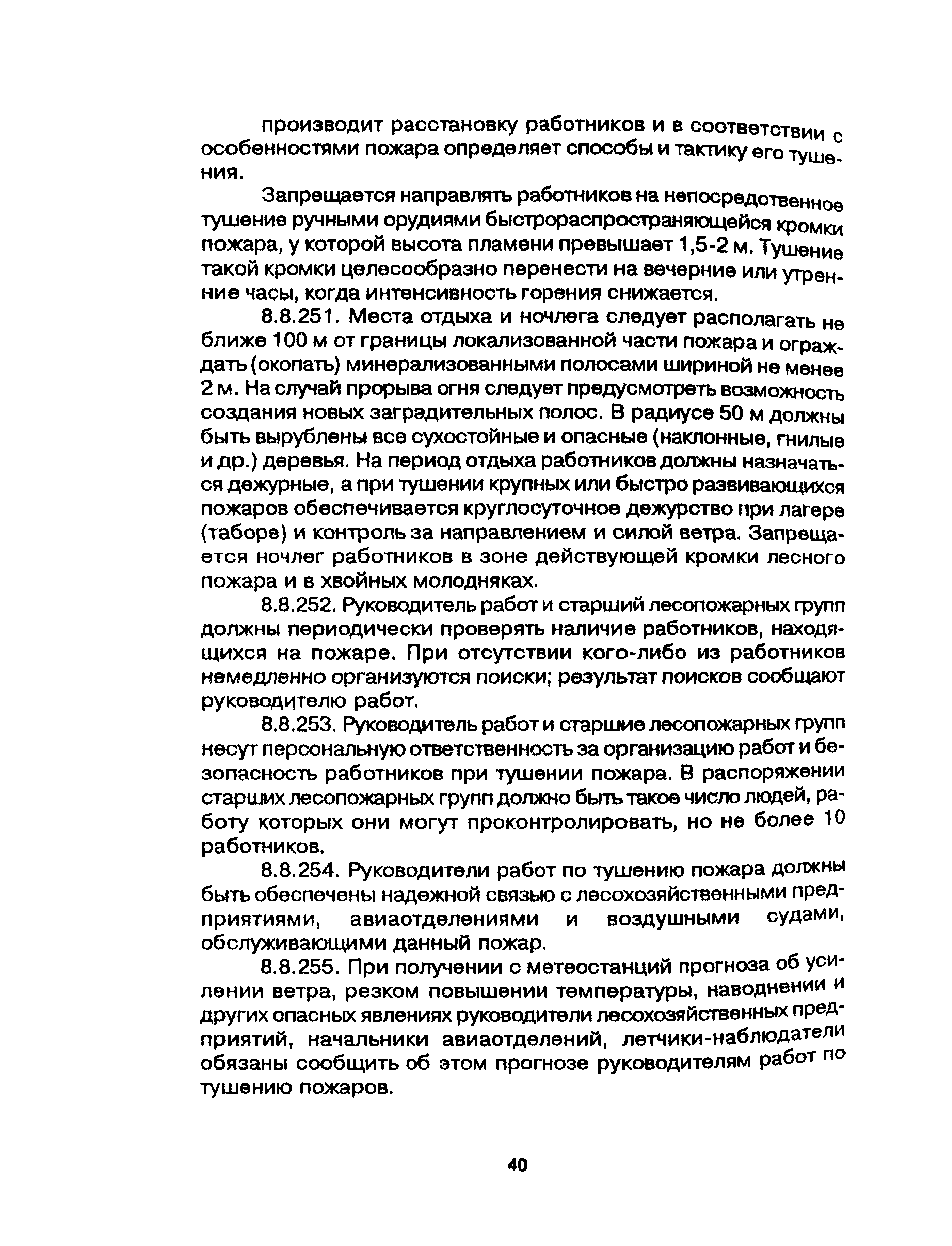 производит расстановку работников и в соответствии с особенностями пожара определяет способы и тактику его тушения.

Запрещается направлять работников на непосредственное тушение ручными орудиями быстрораспространяющейся кромки пожара, у которой высота пламени превышает 1,5-2 м. Тушение такой кромки целесообразно перенести на вечерние или утренние часы, когда интенсивность горения снижается.

8.8.251. Места отдыха и ночлега следует располагать не ближе 100 м от границы локализованной части пожара и ограждать (окопать) минерализованными полосами шириной не менее 2 м. На случай прорыва огня следует предусмотреть возможность создания новых заградительных полос. В радиусе 50 м должны быть вырублены все сухостойные и опасные (наклонные, гнилые и др.) деревья. На период отдыха работников должны назначаться дежурные, а при тушении крупных или быстро развивающихся пожаров обеспечивается круглосуточное дежурство при лагере (таборе) и контроль за направлением и силой ветра. Запрещается ночлег работников в зоне действующей кромки лесного пожара и в хвойных молодняках.

8.8.252. Руководитель работ и старший лесопожарных групп должны периодически проверять наличие работников, находящихся на пожаре. При отсутствии кого-либо из работников немедленно организуются поиски; результат поисков сообщают руководителю работ.

8.8.253. Руководитель работ и старшие лесопожарных групп несут персональную ответственность за организацию работ и безопасность работников при тушении пожара. В распоряжении старших лесопожарных групп должно быть такое число людей, работу которых они могут проконтролировать, но не более 10 работников.

8.8.254. Руководители работ по тушению пожара должны быть обеспечены надежной связью с лесохозяйственными предприятиями, авиаотделениями и воздушными судами, обслуживающими данный пожар.

8.8.255. При получении с метеостанций прогноза об усилении ветра, резком повышении температуры, наводнении и других опасных явлениях руководители лесохозяйственных предприятий, начальники авиаотделений, летчики-наблюдатели обязаны сообщить об этом прогнозе руководителям работ по тушению пожаров.

40